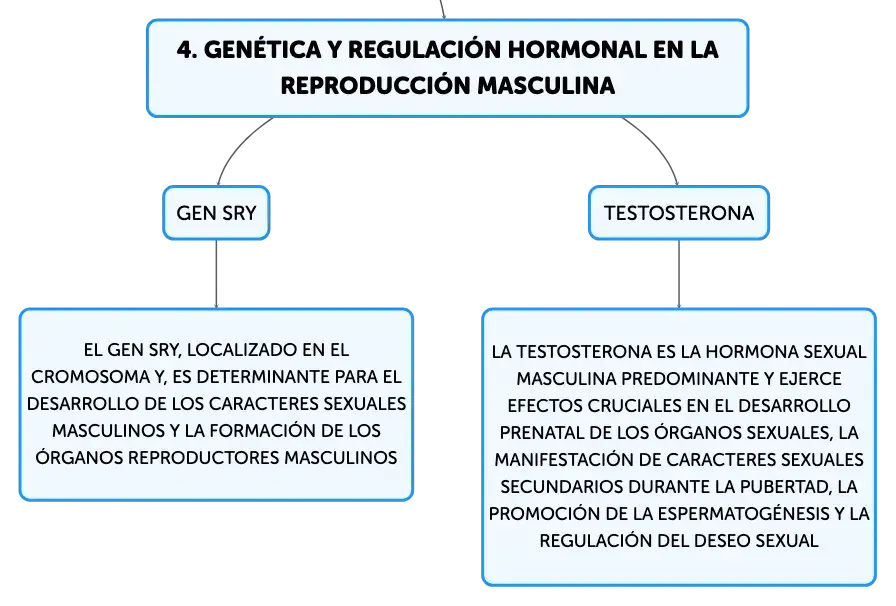 4. GENÉTICA Y REGULACIÓN HORMONAL EN LA REPRODUCCIÓN MASCULINA

GEN SRY

EL GEN SRY, LOCALIZADO EN EL CROMOSOMA Y, ES DETERMINANTE PARA EL DESARROLLO DE LOS CARACTERES SEXUALES MASCULINOS Y LA FORMACIÓN DE LOS ÓRGANOS REPRODUCTORES MASCULINOS

TESTOSTERONA

LA TESTOSTERONA ES LA HORMONA SEXUAL MASCULINA PREDOMINANTE Y EJERCE EFECTOS CRUCIALES EN EL DESARROLLO PRENATAL DE LOS ÓRGANOS SEXUALES, LA MANIFESTACIÓN DE CARACTERES SEXUALES SECUNDARIOS DURANTE LA PUBERTAD, LA PROMOCIÓN DE LA ESPERMATOGÉNESIS Y LA REGULACIÓN DEL DESEO SEXUAL